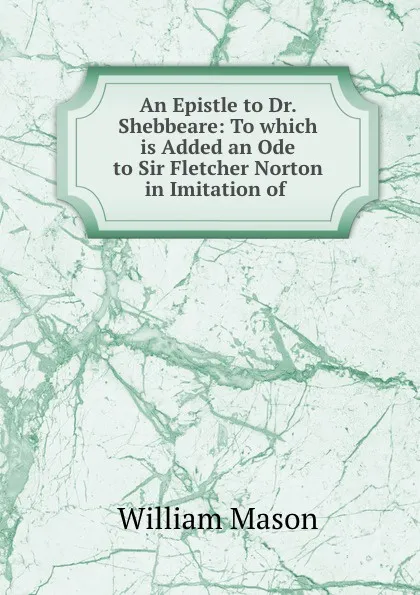 An Epistle to Dr. Shebbeare: To which is Added an Ode to Sir Fletcher Norton in Imitation of

William Mason